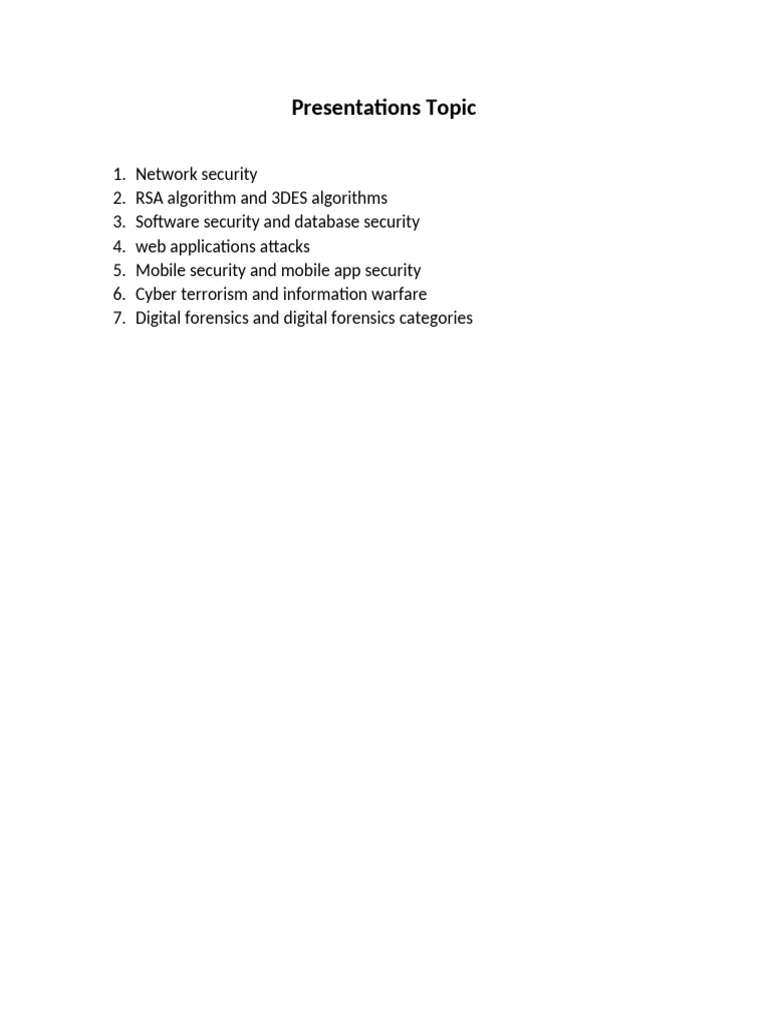 Presentations Topic

1. Network security
2. RSA algorithm and 3DES algorithms
3. Software security and database security
4. web applications attacks
5. Mobile security and mobile app security
6. Cyber terrorism and information warfare
7. Digital forensics and digital forensics categories